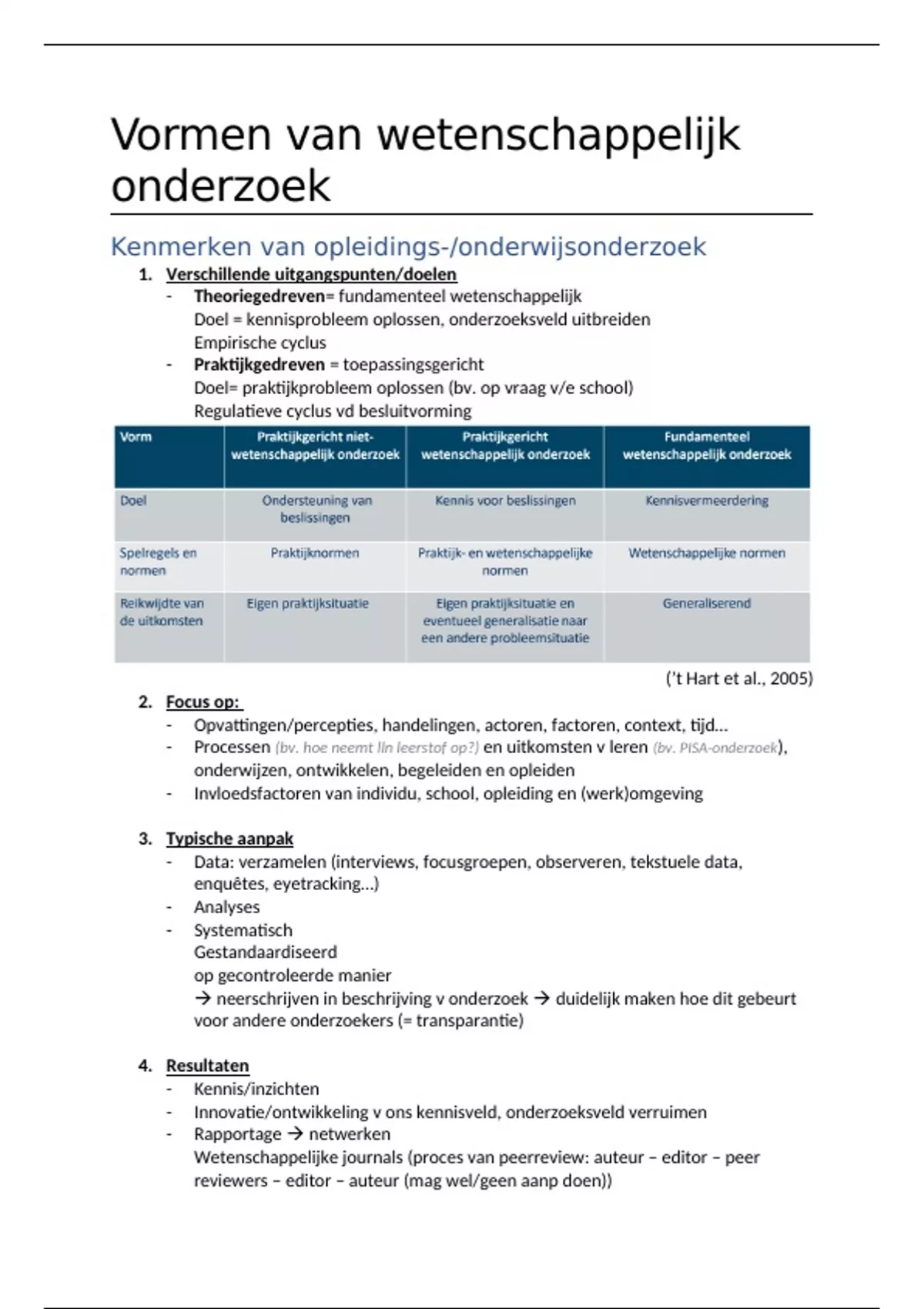 Vormen van wetenschappelijk onderzoek

Kenmerken van opleidings-/onderwijsonderzoek

1. Verschillende uitgangspunten/doelen
- Theoriegedreven= fundamenteel wetenschappelijk
Doel = kennisprobleem oplossen, onderzoeksveld uitbreiden
Empirische cyclus
- Praktijkgedreven = toepassingsgericht
Doel= praktijkprobleem oplossen (bv. op vraag v/e school)
Regulatieve cyclus vd besluitvorming

| Vorm | Praktijkgericht niet-wetenschappelijk onderzoek | Praktijkgericht wetenschappelijk onderzoek | Fundamenteel wetenschappelijk onderzoek |
|---|---|---|---|
| Doel | Ondersteuning van beslissingen | Kennis voor beslissingen | Kennisvermeerdering |
| Spelregels en normen | Praktijknormen | Praktijk- en wetenschappelijke normen | Wetenschappelijke normen |
| Reikwijdte van de uitkomsten | Eigen praktijksituatie | Eigen praktijksituatie en eventueel generalisatie naar een andere probleemsituatie | Generaliserend |

('t Hart et al., 2005)

2. Focus op:
- Opvattingen/percepties, handelingen, actoren, factoren, context, tijd…
- Processen (bv. hoe neemt lln leerstof op?) en uitkomsten v leren (bv. PISA-onderzoek), onderwijzen, ontwikkelen, begeleiden en opleiden
- Invloedsfactoren van individu, school, opleiding en (werk)omgeving

3. Typische aanpak
- Data: verzamelen (interviews, focusgroepen, observeren, tekstuele data, enquêtes, eyetracking…)
- Analyses
- Systematisch
Gestandaardiseerd
op gecontroleerde manier
→ neerschrijven in beschrijving v onderzoek → duidelijk maken hoe dit gebeurt voor andere onderzoekers (= transparantie)

4. Resultaten
- Kennis/inzichten
- Innovatie/ontwikkeling v ons kennisveld, onderzoeksveld verruimen
- Rapportage → netwerken
Wetenschappelijke journals (proces van peerreview: auteur – editor – peer reviewers – editor – auteur (mag wel/geen aanp doen))